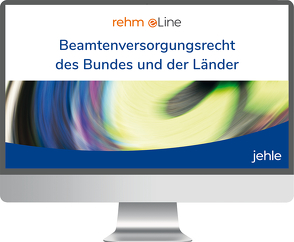 rehm eLine

Beamtenversorgungsrecht des Bundes und der Länder

jehle